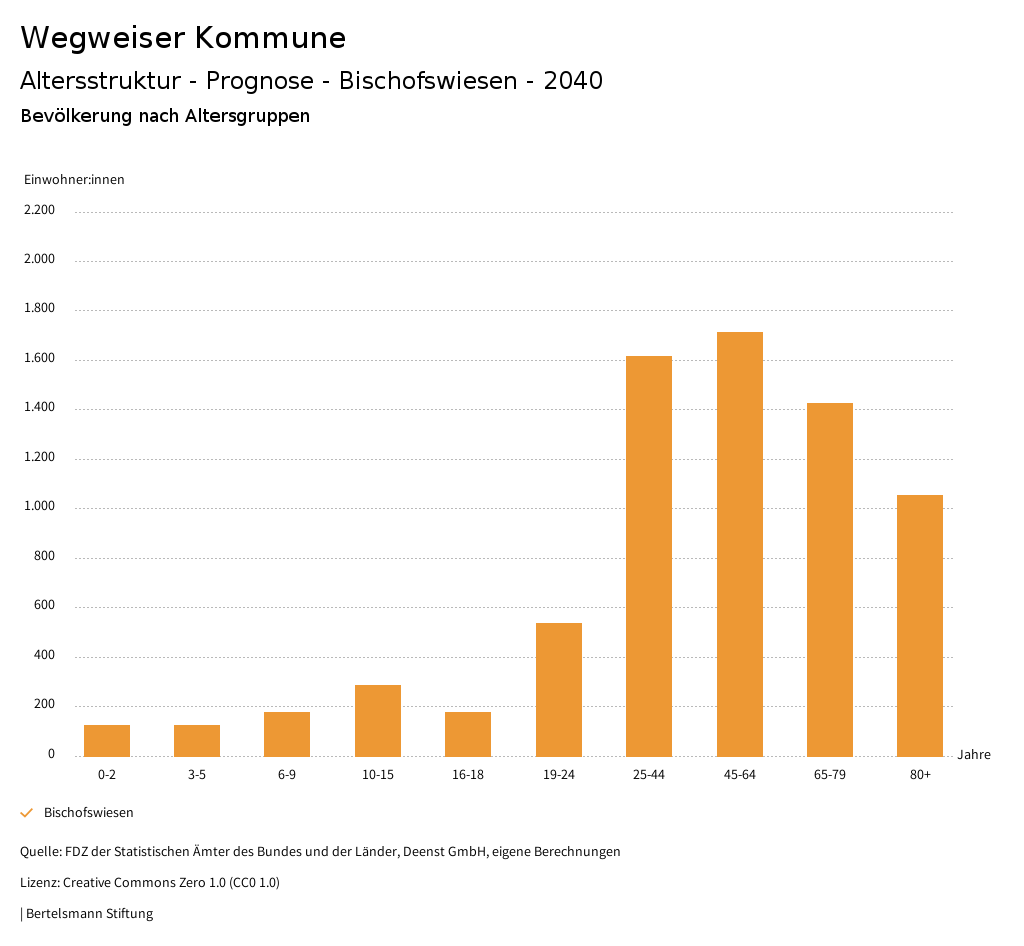 Wegweiser Kommune

Altersstruktur - Prognose - Bischofswiesen - 2040

Bevölkerung nach Altersgruppen

Einwohner:innen

2.200
2.000
1.800
1.600
1.400
1.200
1.000
800
600
400
200
0

0-2 3-5 6-9 10-15 16-18 19-24 25-44 45-64 65-79 80+

Jahre

Bischofswiesen

Quelle: FDZ der Statistischen Ämter des Bundes und der Länder, Deenst GmbH, eigene Berechnungen

Lizenz: Creative Commons Zero 1.0 (CC0 1.0)

| Bertelsmann Stiftung